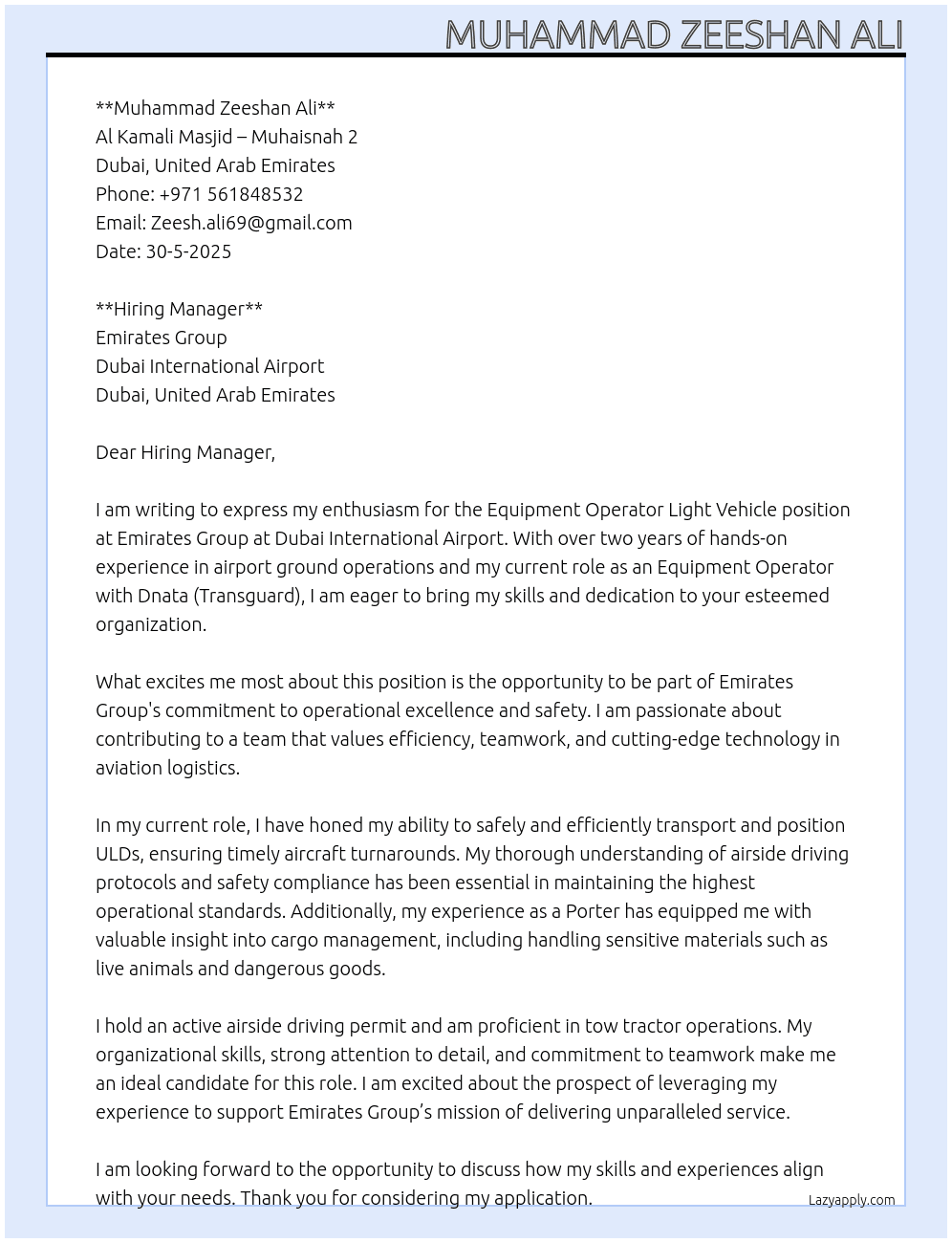 MUHAMMAD ZEESHAN ALI

**Muhammad Zeeshan Ali**
Al Kamali Masjid – Muhaisnah 2
Dubai, United Arab Emirates
Phone: +971 561848532
Email: Zeesh.ali69@gmail.com
Date: 30-5-2025

**Hiring Manager**
Emirates Group
Dubai International Airport
Dubai, United Arab Emirates

Dear Hiring Manager,

I am writing to express my enthusiasm for the Equipment Operator Light Vehicle position at Emirates Group at Dubai International Airport. With over two years of hands-on experience in airport ground operations and my current role as an Equipment Operator with Dnata (Transguard), I am eager to bring my skills and dedication to your esteemed organization.

What excites me most about this position is the opportunity to be part of Emirates Group's commitment to operational excellence and safety. I am passionate about contributing to a team that values efficiency, teamwork, and cutting-edge technology in aviation logistics.

In my current role, I have honed my ability to safely and efficiently transport and position ULDs, ensuring timely aircraft turnarounds. My thorough understanding of airside driving protocols and safety compliance has been essential in maintaining the highest operational standards. Additionally, my experience as a Porter has equipped me with valuable insight into cargo management, including handling sensitive materials such as live animals and dangerous goods.

I hold an active airside driving permit and am proficient in tow tractor operations. My organizational skills, strong attention to detail, and commitment to teamwork make me an ideal candidate for this role. I am excited about the prospect of leveraging my experience to support Emirates Group's mission of delivering unparalleled service.

I am looking forward to the opportunity to discuss how my skills and experiences align with your needs. Thank you for considering my application.

Lazyapply.com